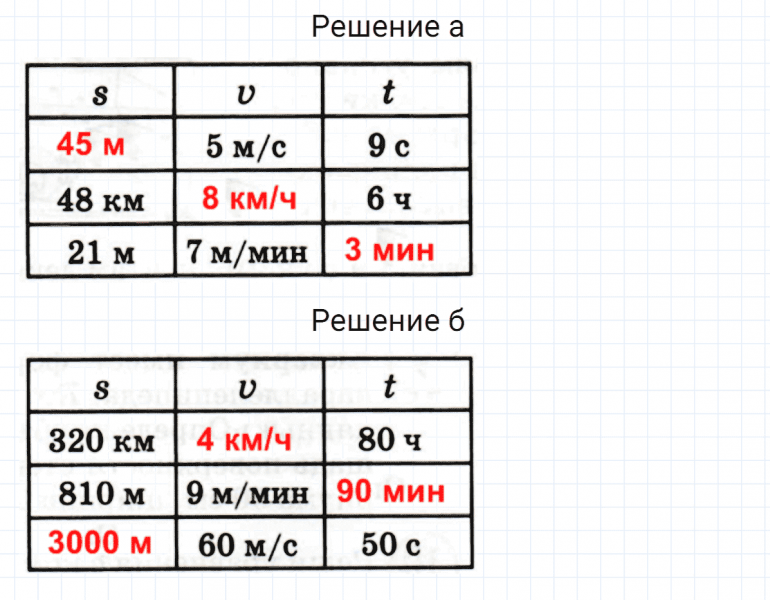 Решение а

| $s$ | $v$ | $t$ |
|---|---|---|
| 45 м | 5 м/с | 9 с |
| 48 км | 8 км/ч | 6 ч |
| 21 м | 7 м/мин | 3 мин |

Решение б

| $s$ | $v$ | $t$ |
|---|---|---|
| 320 км | 4 км/ч | 80 ч |
| 810 м | 9 м/мин | 90 мин |
| 3000 м | 60 м/с | 50 с |